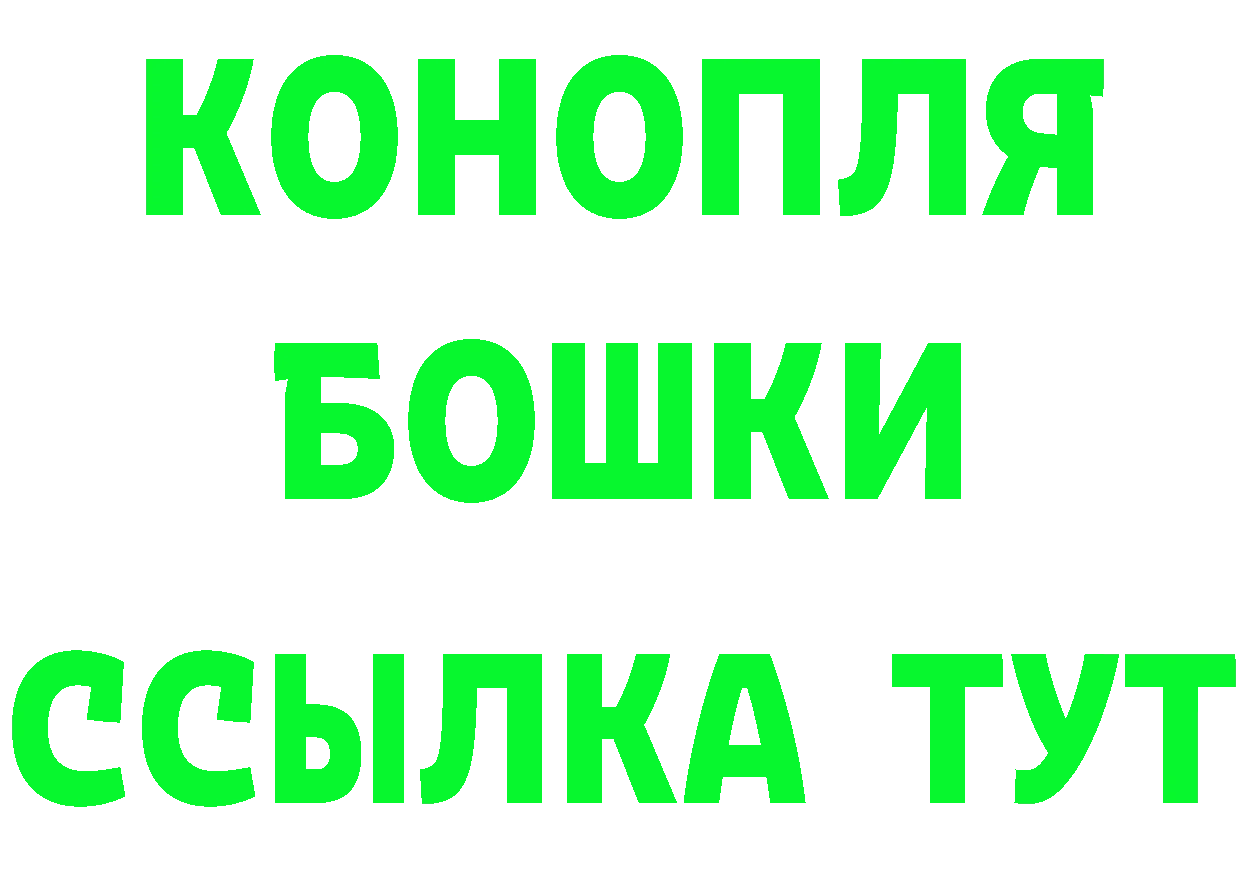 КОНОПЛЯ
БОШКИ
ССЫЛКА ТУТ